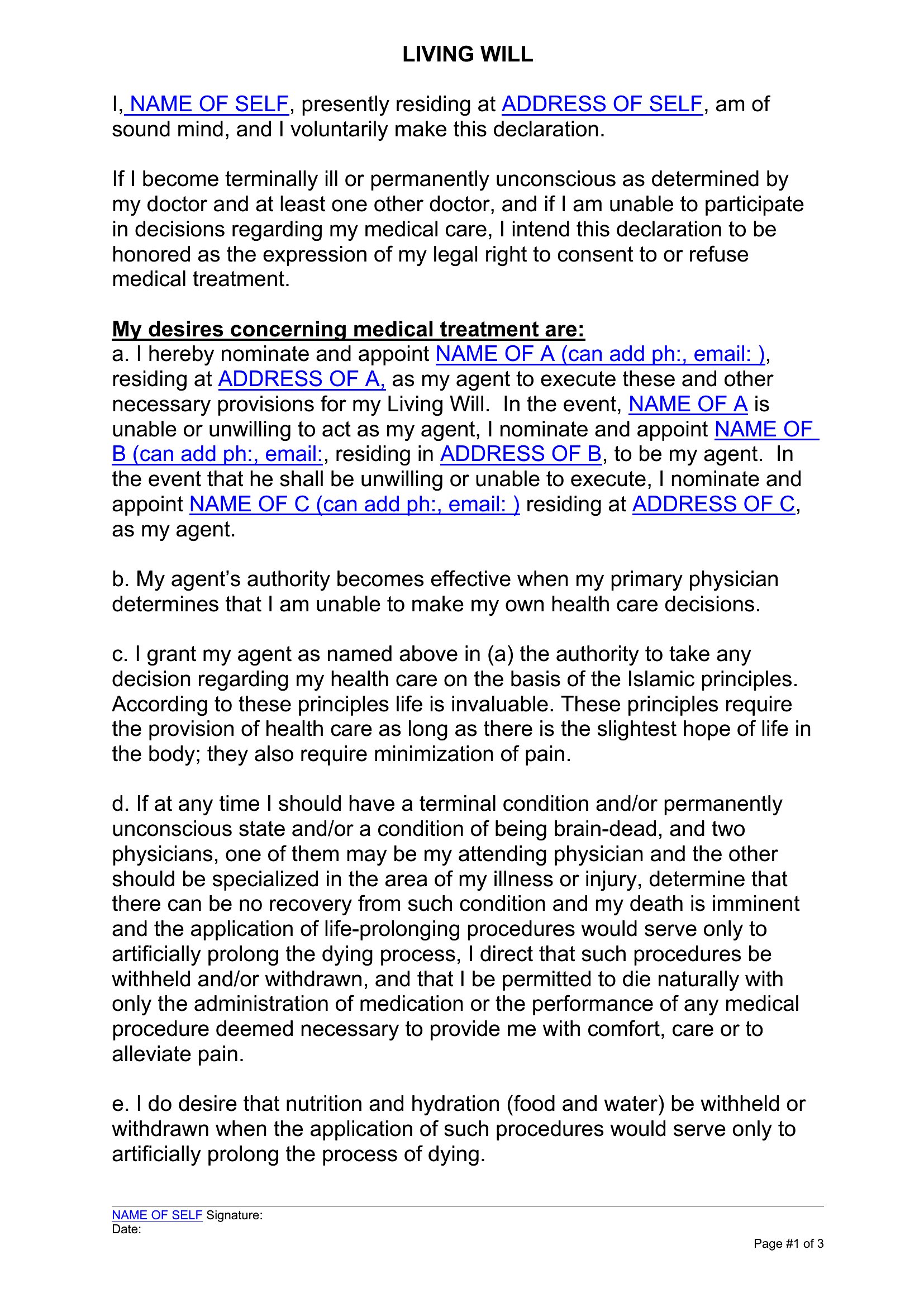 LIVING WILL

I, NAME OF SELF, presently residing at ADDRESS OF SELF, am of sound mind, and I voluntarily make this declaration.

If I become terminally ill or permanently unconscious as determined by my doctor and at least one other doctor, and if I am unable to participate in decisions regarding my medical care, I intend this declaration to be honored as the expression of my legal right to consent to or refuse medical treatment.

My desires concerning medical treatment are:
a. I hereby nominate and appoint NAME OF A (can add ph:, email: ), residing at ADDRESS OF A, as my agent to execute these and other necessary provisions for my Living Will. In the event, NAME OF A is unable or unwilling to act as my agent, I nominate and appoint NAME OF B (can add ph:, email:, residing in ADDRESS OF B, to be my agent. In the event that he shall be unwilling or unable to execute, I nominate and appoint NAME OF C (can add ph:, email: ) residing at ADDRESS OF C, as my agent.

b. My agent's authority becomes effective when my primary physician determines that I am unable to make my own health care decisions.

c. I grant my agent as named above in (a) the authority to take any decision regarding my health care on the basis of the Islamic principles. According to these principles life is invaluable. These principles require the provision of health care as long as there is the slightest hope of life in the body; they also require minimization of pain.

d. If at any time I should have a terminal condition and/or permanently unconscious state and/or a condition of being brain-dead, and two physicians, one of them may be my attending physician and the other should be specialized in the area of my illness or injury, determine that there can be no recovery from such condition and my death is imminent and the application of life-prolonging procedures would serve only to artificially prolong the dying process, I direct that such procedures be withheld and/or withdrawn, and that I be permitted to die naturally with only the administration of medication or the performance of any medical procedure deemed necessary to provide me with comfort, care or to alleviate pain.

e. I do desire that nutrition and hydration (food and water) be withheld or withdrawn when the application of such procedures would serve only to artificially prolong the process of dying.

NAME OF SELF Signature:
Date:

Page #1 of 3